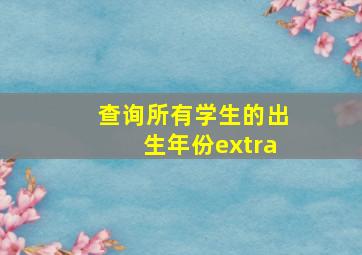 查询所有学生的出生年份extra